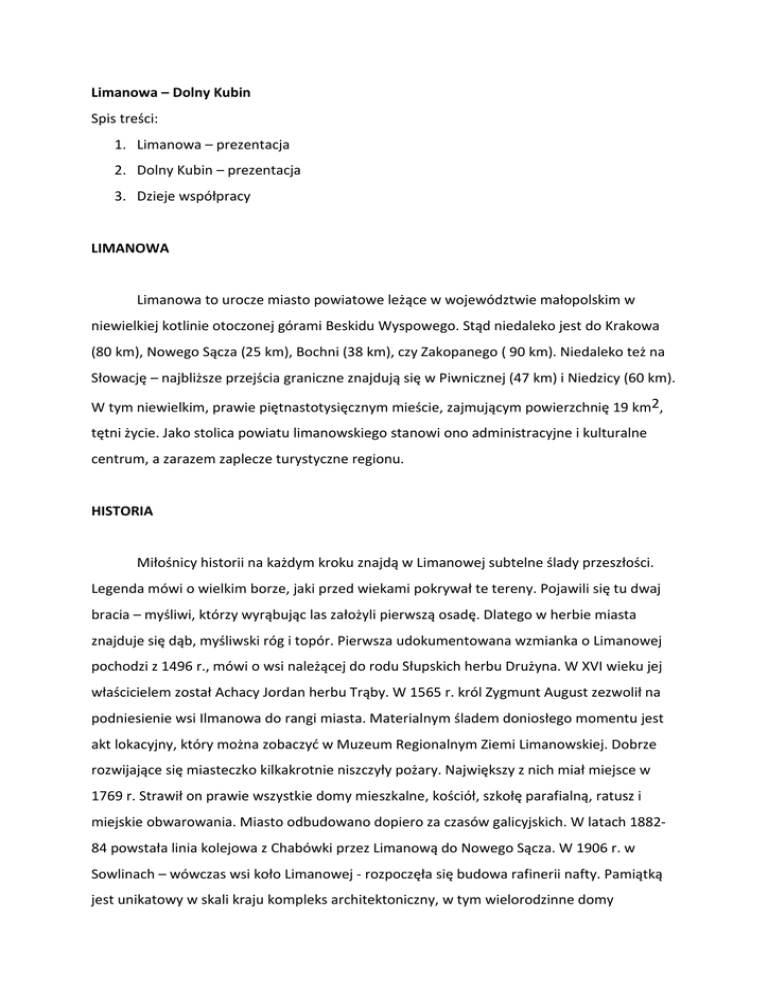 Limanowa – Dolny Kubin

Spis treści:

1. Limanowa – prezentacja
2. Dolny Kubin – prezentacja
3. Dzieje współpracy

LIMANOWA

Limanowa to urocze miasto powiatowe leżące w województwie małopolskim w niewielkiej kotlinie otoczonej górami Beskidu Wyspowego. Stąd niedaleko jest do Krakowa (80 km), Nowego Sącza (25 km), Bochni (38 km), czy Zakopanego ( 90 km). Niedaleko też na Słowację – najbliższe przejścia graniczne znajdują się w Piwnicznej (47 km) i Niedzicy (60 km). W tym niewielkim, prawie piętnastotysięcznym mieście, zajmującym powierzchnię 19 km$^2$, tętni życie. Jako stolica powiatu limanowskiego stanowi ono administracyjne i kulturalne centrum, a zarazem zaplecze turystyczne regionu.

HISTORIA

Miłośnicy historii na każdym kroku znajdą w Limanowej subtelne ślady przeszłości. Legenda mówi o wielkim borze, jaki przed wiekami pokrywał te tereny. Pojawili się tu dwaj bracia – myśliwi, którzy wyrąbując las założyli pierwszą osadę. Dlatego w herbie miasta znajduje się dąb, myśliwski róg i topór. Pierwsza udokumentowana wzmianka o Limanowej pochodzi z 1496 r., mówi o wsi należącej do rodu Słupskich herbu Drużyna. W XVI wieku jej właścicielem został Achacy Jordan herbu Trąby. W 1565 r. król Zygmunt August zezwolił na podniesienie wsi Ilmanowa do rangi miasta. Materialnym śladem doniosłego momentu jest akt lokacyjny, który można zobaczyć w Muzeum Regionalnym Ziemi Limanowskiej. Dobrze rozwijające się miasteczko kilkakrotnie niszczyły pożary. Największy z nich miał miejsce w 1769 r. Strawił on prawie wszystkie domy mieszkalne, kościół, szkołę parafialną, ratusz i miejskie obwarowania. Miasto odbudowano dopiero za czasów galicyjskich. W latach 1882-84 powstała linia kolejowa z Chabówki przez Limanową do Nowego Sącza. W 1906 r. w Sowlinach – wówczas wsi koło Limanowej - rozpoczęła się budowa rafinerii nafty. Pamiątką jest unikatowy w skali kraju kompleks architektoniczny, w tym wielorodzinne domy